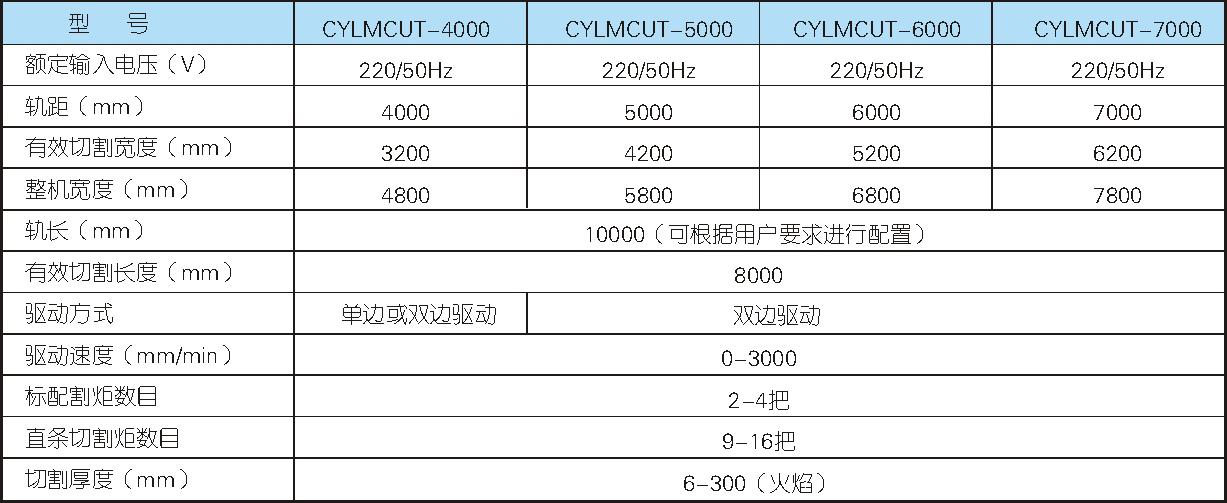 | 型　号 | CYLMCUT-4000 | CYLMCUT-5000 | CYLMCUT-6000 | CYLMCUT-7000 |
|---|---|---|---|---|
| 额定输入电压（V） | 220/50Hz | 220/50Hz | 220/50Hz | 220/50Hz |
| 轨距（mm） | 4000 | 5000 | 6000 | 7000 |
| 有效切割宽度（mm） | 3200 | 4200 | 5200 | 6200 |
| 整机宽度（mm） | 4800 | 5800 | 6800 | 7800 |
| 轨长（mm） | 10000（可根据用户要求进行配置） | | | |
| 有效切割长度（mm） | 8000 | | | |
| 驱动方式 | 单边或双边驱动 | 双边驱动 | | |
| 驱动速度（mm/min） | 0-3000 | | | |
| 标配割炬数目 | 2-4把 | | | |
| 直条切割炬数目 | 9-16把 | | | |
| 切割厚度（mm） | 6-300（火焰） | | | |